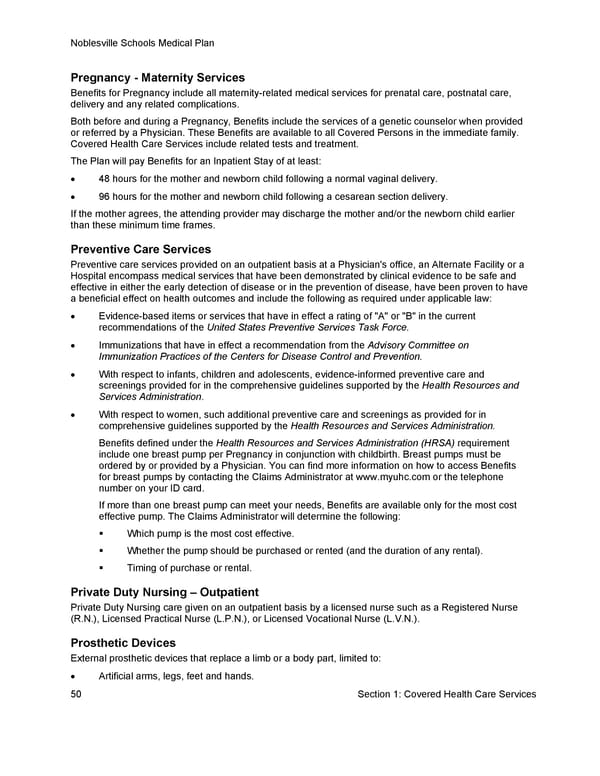 Noblesville Schools Medical Plan

Pregnancy - Maternity Services

Benefits for Pregnancy include all maternity-related medical services for prenatal care, postnatal care, delivery and any related complications.

Both before and during a Pregnancy, Benefits include the services of a genetic counselor when provided or referred by a Physician. These Benefits are available to all Covered Persons in the immediate family. Covered Health Care Services include related tests and treatment.

The Plan will pay Benefits for an Inpatient Stay of at least:

• 48 hours for the mother and newborn child following a normal vaginal delivery.

• 96 hours for the mother and newborn child following a cesarean section delivery.

If the mother agrees, the attending provider may discharge the mother and/or the newborn child earlier than these minimum time frames.

Preventive Care Services

Preventive care services provided on an outpatient basis at a Physician's office, an Alternate Facility or a Hospital encompass medical services that have been demonstrated by clinical evidence to be safe and effective in either the early detection of disease or in the prevention of disease, have been proven to have a beneficial effect on health outcomes and include the following as required under applicable law:

• Evidence-based items or services that have in effect a rating of "A" or "B" in the current recommendations of the United States Preventive Services Task Force.

• Immunizations that have in effect a recommendation from the Advisory Committee on Immunization Practices of the Centers for Disease Control and Prevention.

• With respect to infants, children and adolescents, evidence-informed preventive care and screenings provided for in the comprehensive guidelines supported by the Health Resources and Services Administration.

• With respect to women, such additional preventive care and screenings as provided for in comprehensive guidelines supported by the Health Resources and Services Administration.

Benefits defined under the Health Resources and Services Administration (HRSA) requirement include one breast pump per Pregnancy in conjunction with childbirth. Breast pumps must be ordered by or provided by a Physician. You can find more information on how to access Benefits for breast pumps by contacting the Claims Administrator at www.myuhc.com or the telephone number on your ID card.

If more than one breast pump can meet your needs, Benefits are available only for the most cost effective pump. The Claims Administrator will determine the following:

▪ Which pump is the most cost effective.

▪ Whether the pump should be purchased or rented (and the duration of any rental).

▪ Timing of purchase or rental.

Private Duty Nursing – Outpatient

Private Duty Nursing care given on an outpatient basis by a licensed nurse such as a Registered Nurse (R.N.), Licensed Practical Nurse (L.P.N.), or Licensed Vocational Nurse (L.V.N.).

Prosthetic Devices

External prosthetic devices that replace a limb or a body part, limited to:

• Artificial arms, legs, feet and hands.

50 Section 1: Covered Health Care Services